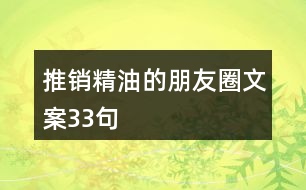 推销精油的朋友圈文案33句